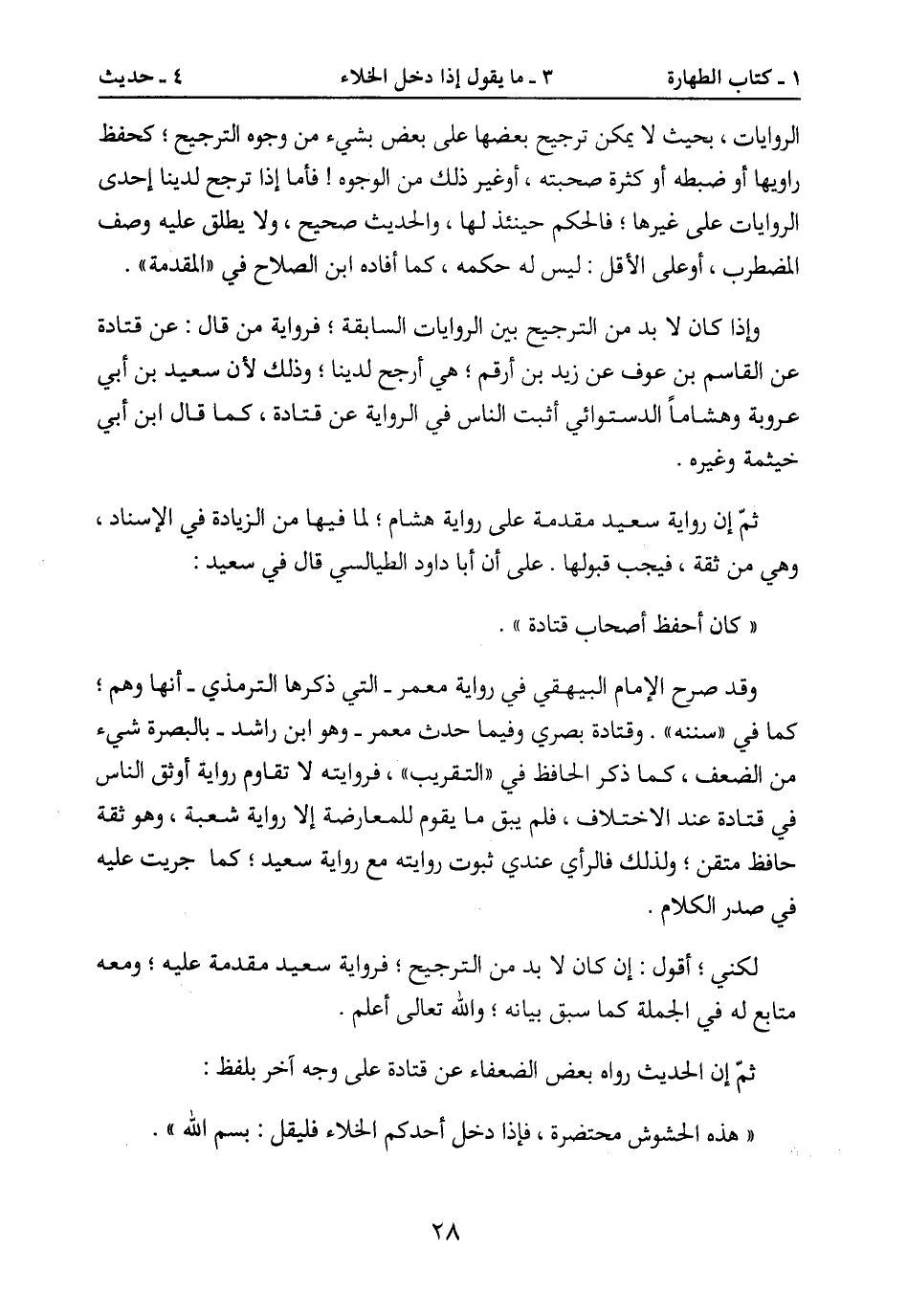 ١ ـ كتاب الطهارة ٣ ـ ما يقول إذا دخل الخلاء ٤ ـ حديث

الروايات ، بحيث لا يمكن ترجيح بعضها على بعض بشيء من وجوه الترجيح ؛ كحفظ راويها أو ضبطه أو كثرة صحبته ، أوغير ذلك من الوجوه ! فأما إذا ترجح لدينا إحدى الروايات على غيرها ؛ فالحكم حينئذ لها ، والحديث صحيح ، ولا يطلق عليه وصف المضطرب ، أوعلى الأقل : ليس له حكمه ، كما أفاده ابن الصلاح في «المقدمة» .

وإذا كان لا بد من الترجيح بين الروايات السابقة ؛ فرواية من قال : عن قتادة عن القاسم بن عوف عن زيد بن أرقم ؛ هي أرجح لدينا ؛ وذلك لأن سعيد بن أبي عروبة وهشاماً الدستوائي أثبت الناس في الرواية عن قتادة ، كما قال ابن أبي خيثمة وغيره .

ثمّ إن رواية سعيد مقدمة على رواية هشام ؛ لما فيها من الزيادة في الإسناد ، وهي من ثقة ، فيجب قبولها . على أن أبا داود الطيالسي قال في سعيد :

« كان أحفظ أصحاب قتادة » .

وقد صرح الإمام البيهقي في رواية معمر ـ التي ذكرها الترمذي ـ أنها وهم ؛ كما في «سننه» . وقتادة بصري وفيما حدث معمر ـ وهو ابن راشد ـ بالبصرة شيء من الضعف ، كما ذكر الحافظ في «التقريب» ، فروايته لا تقاوم رواية أوثق الناس في قتادة عند الاختلاف ، فلم يبق ما يقوم للمعارضة إلا رواية شعبة ، وهو ثقة حافظ متقن ؛ ولذلك فالرأي عندي ثبوت روايته مع رواية سعيد ؛ كما جريت عليه في صدر الكلام .

لكني ؛ أقول : إن كان لا بد من الترجيح ؛ فرواية سعيد مقدمة عليه ؛ ومعه متابع له في الجملة كما سبق بيانه ؛ والله تعالى أعلم .

ثمّ إن الحديث رواه بعض الضعفاء عن قتادة على وجه آخر بلفظ :

« هذه الحشوش محتضرة ، فإذا دخل أحدكم الخلاء فليقل : بسم الله » .

٢٨